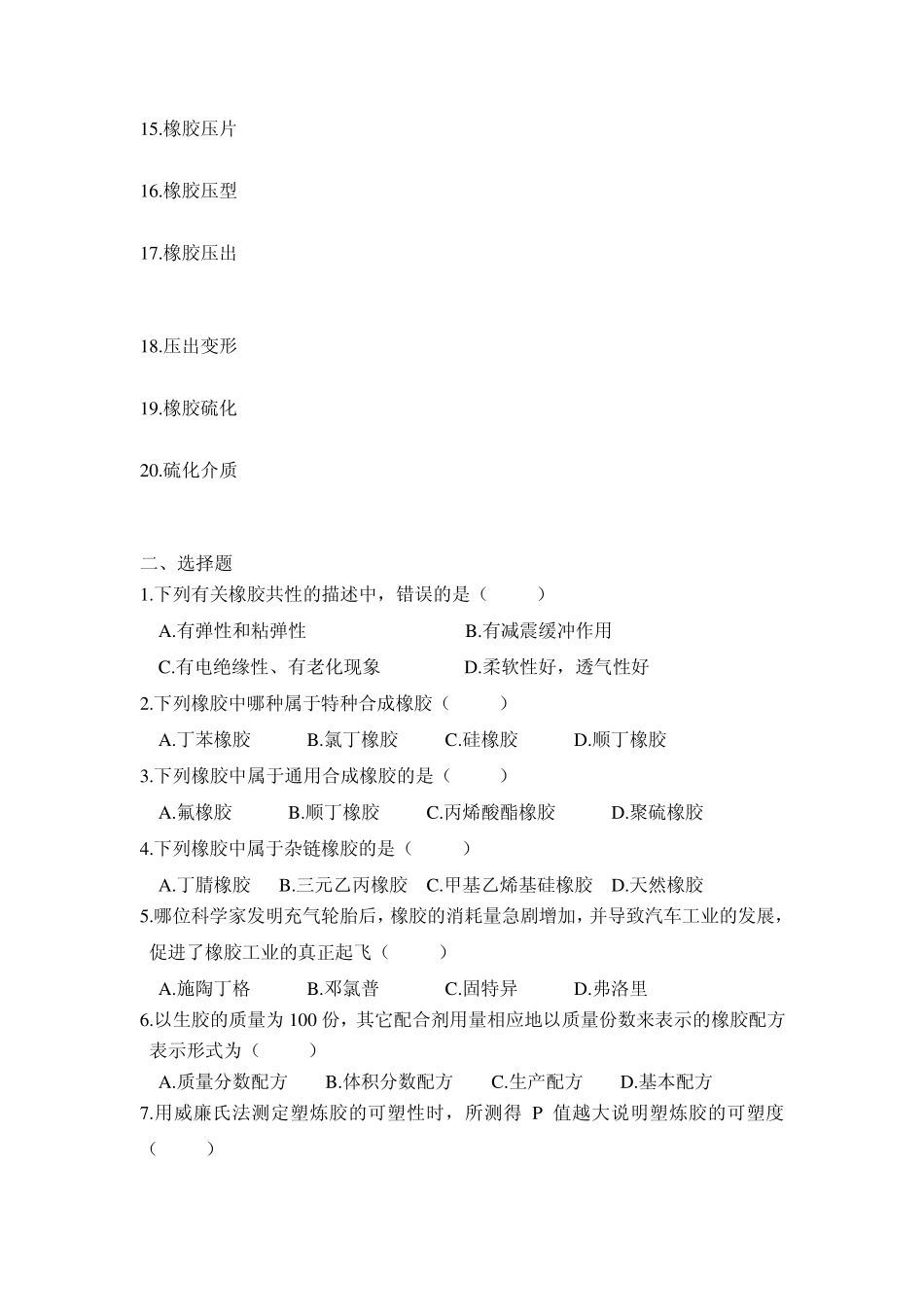 15.橡胶压片

16.橡胶压型

17.橡胶压出

18.压出变形

19.橡胶硫化

20.硫化介质

二、选择题

1.下列有关橡胶共性的描述中，错误的是（　　）

A.有弹性和粘弹性　　B.有减震缓冲作用

C.有电绝缘性、有老化现象　　D.柔软性好，透气性好

2.下列橡胶中哪种属于特种合成橡胶（　　）

A.丁苯橡胶　B.氯丁橡胶　C.硅橡胶　D.顺丁橡胶

3.下列橡胶中属于通用合成橡胶的是（　　）

A.氟橡胶　B.顺丁橡胶　C.丙烯酸酯橡胶　D.聚硫橡胶

4.下列橡胶中属于杂链橡胶的是（　　）

A.丁腈橡胶　B.三元乙丙橡胶　C.甲基乙烯基硅橡胶　D.天然橡胶

5.哪位科学家发明充气轮胎后，橡胶的消耗量急剧增加，并导致汽车工业的发展，促进了橡胶工业的真正起飞（　　）

A.施陶丁格　B.邓氯普　C.固特异　D.弗洛里

6.以生胶的质量为 100 份，其它配合剂用量相应地以质量份数来表示的橡胶配方表示形式为（　　）

A.质量分数配方　B.体积分数配方　C.生产配方　D.基本配方

7.用威廉氏法测定塑炼胶的可塑性时，所测得 P 值越大说明塑炼胶的可塑度（　　）